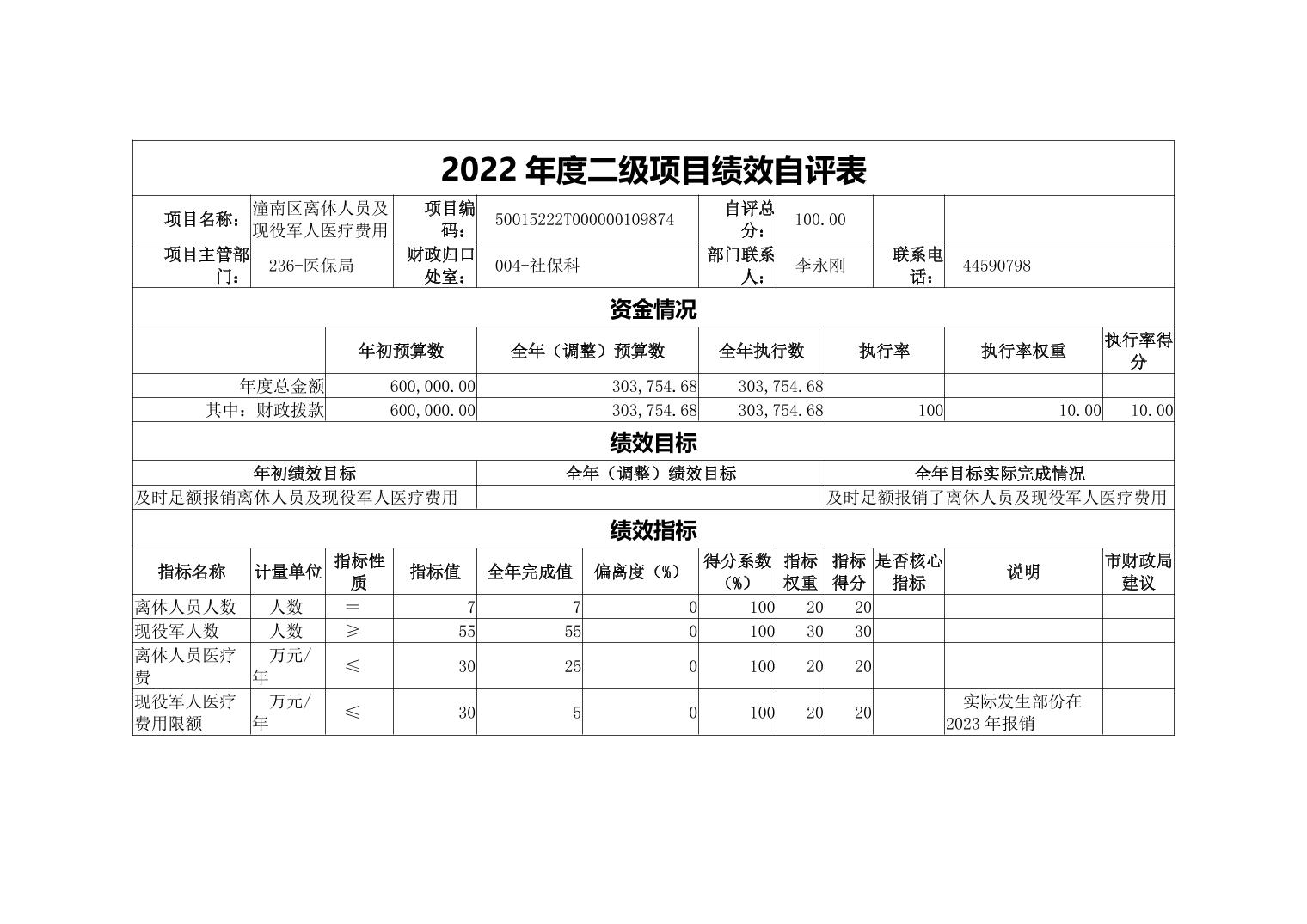 2022 年度二级项目绩效自评表

| 项目名称： | 潼南区离休人员及现役军人医疗费用 | 项目编码： | 50015222T000000109874 | 自评总分： | 100.00 | | |
|---|---|---|---|---|---|---|---|
| 项目主管部门： | 236-医保局 | 财政归口处室： | 004-社保科 | 部门联系人： | 李永刚 | 联系电话： | 44590798 |

资金情况

| | 年初预算数 | 全年（调整）预算数 | 全年执行数 | 执行率 | 执行率权重 | 执行率得分 |
|---|---|---|---|---|---|---|
| 年度总金额 | 600,000.00 | 303,754.68 | 303,754.68 | | | |
| 其中：财政拨款 | 600,000.00 | 303,754.68 | 303,754.68 | 100 | 10.00 | 10.00 |

绩效目标

| 年初绩效目标 | 全年（调整）绩效目标 | 全年目标实际完成情况 |
|---|---|---|
| 及时足额报销离休人员及现役军人医疗费用 | | 及时足额报销了离休人员及现役军人医疗费用 |

绩效指标

| 指标名称 | 计量单位 | 指标性质 | 指标值 | 全年完成值 | 偏离度（%） | 得分系数（%） | 指标权重 | 指标得分 | 是否核心指标 | 说明 | 市财政局建议 |
|---|---|---|---|---|---|---|---|---|---|---|---|
| 离休人员人数 | 人数 | ＝ | 7 | 7 | 0 | 100 | 20 | 20 | | | |
| 现役军人数 | 人数 | ≥ | 55 | 55 | 0 | 100 | 30 | 30 | | | |
| 离休人员医疗费 | 万元/年 | ≤ | 30 | 25 | 0 | 100 | 20 | 20 | | | |
| 现役军人医疗费用限额 | 万元/年 | ≤ | 30 | 5 | 0 | 100 | 20 | 20 | | 实际发生部份在2023 年报销 | |